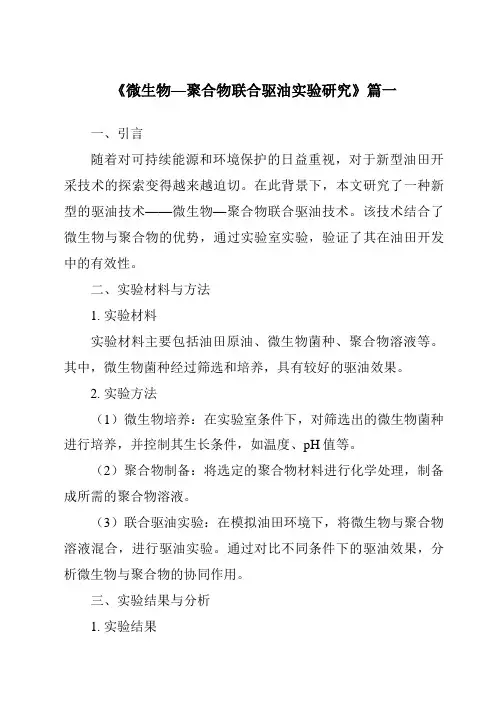 《微生物—聚合物联合驱油实验研究》篇一

一、引言

随着对可持续能源和环境保护的日益重视，对于新型油田开采技术的探索变得越来越迫切。在此背景下，本文研究了一种新型的驱油技术——微生物—聚合物联合驱油技术。该技术结合了微生物与聚合物的优势，通过实验室实验，验证了其在油田开发中的有效性。

二、实验材料与方法

1. 实验材料

实验材料主要包括油田原油、微生物菌种、聚合物溶液等。其中，微生物菌种经过筛选和培养，具有较好的驱油效果。

2. 实验方法

（1）微生物培养：在实验室条件下，对筛选出的微生物菌种进行培养，并控制其生长条件，如温度、pH 值等。

（2）聚合物制备：将选定的聚合物材料进行化学处理，制备成所需的聚合物溶液。

（3）联合驱油实验：在模拟油田环境下，将微生物与聚合物溶液混合，进行驱油实验。通过对比不同条件下的驱油效果，分析微生物与聚合物的协同作用。

三、实验结果与分析

1. 实验结果